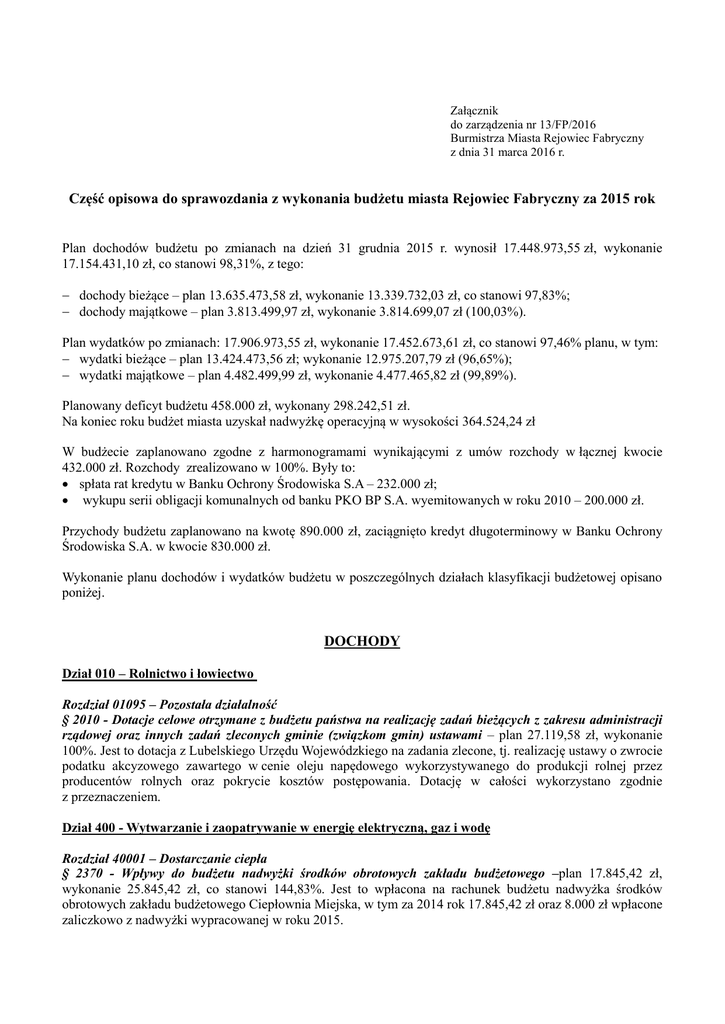 Załącznik
do zarządzenia nr 13/FP/2016
Burmistrza Miasta Rejowiec Fabryczny
z dnia 31 marca 2016 r.

Część opisowa do sprawozdania z wykonania budżetu miasta Rejowiec Fabryczny za 2015 rok

Plan dochodów budżetu po zmianach na dzień 31 grudnia 2015 r. wynosił 17.448.973,55 zł, wykonanie 17.154.431,10 zł, co stanowi 98,31%, z tego:

– dochody bieżące – plan 13.635.473,58 zł, wykonanie 13.339.732,03 zł, co stanowi 97,83%;
– dochody majątkowe – plan 3.813.499,97 zł, wykonanie 3.814.699,07 zł (100,03%).

Plan wydatków po zmianach: 17.906.973,55 zł, wykonanie 17.452.673,61 zł, co stanowi 97,46% planu, w tym:
– wydatki bieżące – plan 13.424.473,56 zł; wykonanie 12.975.207,79 zł (96,65%);
– wydatki majątkowe – plan 4.482.499,99 zł, wykonanie 4.477.465,82 zł (99,89%).

Planowany deficyt budżetu 458.000 zł, wykonany 298.242,51 zł.
Na koniec roku budżet miasta uzyskał nadwyżkę operacyjną w wysokości 364.524,24 zł

W budżecie zaplanowano zgodne z harmonogramami wynikającymi z umów rozchody w łącznej kwocie 432.000 zł. Rozchody zrealizowano w 100%. Były to:
• spłata rat kredytu w Banku Ochrony Środowiska S.A – 232.000 zł;
• wykupu serii obligacji komunalnych od banku PKO BP S.A. wyemitowanych w roku 2010 – 200.000 zł.

Przychody budżetu zaplanowano na kwotę 890.000 zł, zaciągnięto kredyt długoterminowy w Banku Ochrony Środowiska S.A. w kwocie 830.000 zł.

Wykonanie planu dochodów i wydatków budżetu w poszczególnych działach klasyfikacji budżetowej opisano poniżej.

DOCHODY

Dział 010 – Rolnictwo i łowiectwo

Rozdział 01095 – Pozostała działalność
§ 2010 - Dotacje celowe otrzymane z budżetu państwa na realizację zadań bieżących z zakresu administracji rządowej oraz innych zadań zleconych gminie (związkom gmin) ustawami – plan 27.119,58 zł, wykonanie 100%. Jest to dotacja z Lubelskiego Urzędu Wojewódzkiego na zadania zlecone, tj. realizację ustawy o zwrocie podatku akcyzowego zawartego w cenie oleju napędowego wykorzystywanego do produkcji rolnej przez producentów rolnych oraz pokrycie kosztów postępowania. Dotację w całości wykorzystano zgodnie z przeznaczeniem.

Dział 400 - Wytwarzanie i zaopatrywanie w energię elektryczną, gaz i wodę

Rozdział 40001 – Dostarczanie ciepła
§ 2370 - Wpływy do budżetu nadwyżki środków obrotowych zakładu budżetowego –plan 17.845,42 zł, wykonanie 25.845,42 zł, co stanowi 144,83%. Jest to wpłacona na rachunek budżetu nadwyżka środków obrotowych zakładu budżetowego Ciepłownia Miejska, w tym za 2014 rok 17.845,42 zł oraz 8.000 zł wpłacone zaliczkowo z nadwyżki wypracowanej w roku 2015.